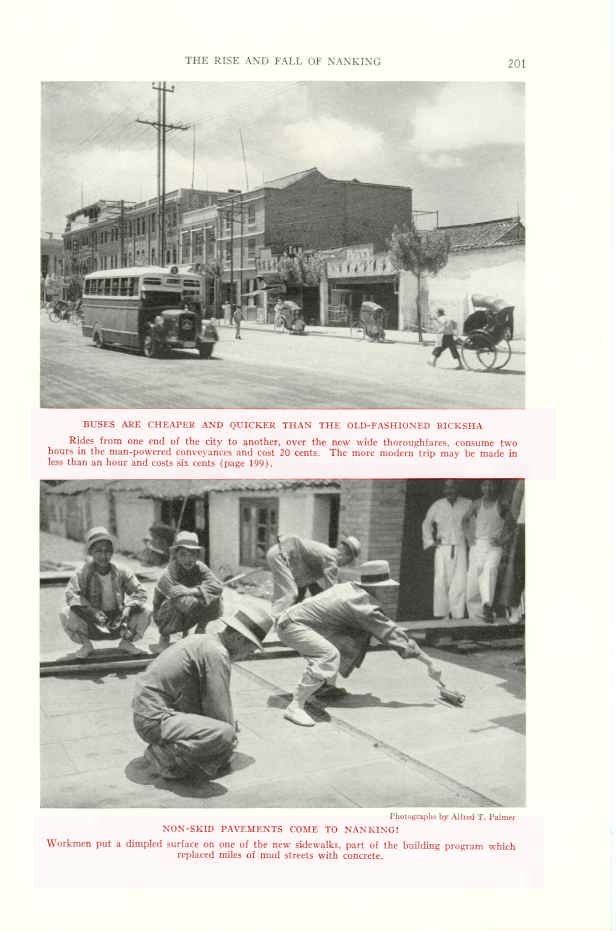 THE RISE AND FALL OF NANKING

201

BUSES ARE CHEAPER AND QUICKER THAN THE OLD-FASHIONED RICKSHA

Rides from one end of the city to another, over the new wide thoroughfares, consume two hours in the man-powered conveyances and cost 20 cents. The more modern trip may be made in less than an hour and costs six cents (page 199).

Photographs by Alfred T. Palmer

NON-SKID PAVEMENTS COME TO NANKING!

Workmen put a dimpled surface on one of the new sidewalks, part of the building program which replaced miles of mud streets with concrete.